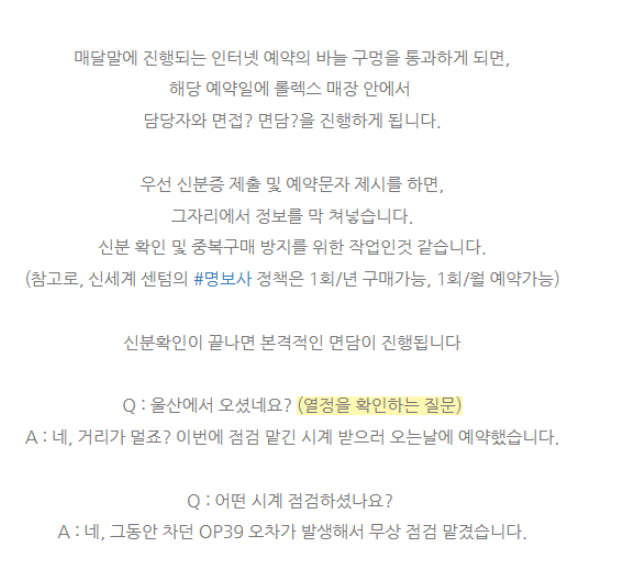 매달말에 진행되는 인터넷 예약의 바늘 구멍을 통과하게 되면,
해당 예약일에 롤렉스 매장 안에서
담당자와 면접? 면담?을 진행하게 됩니다.

우선 신분증 제출 및 예약문자 제시를 하면,
그자리에서 정보를 막 쳐넣습니다.
신분 확인 및 중복구매 방지를 위한 작업인것 같습니다.
(참고로, 신세계 센텀의 #명보사 정책은 1회/년 구매가능, 1회/월 예약가능)

신분확인이 끝나면 본격적인 면담이 진행됩니다

Q : 울산에서 오셨네요? (열정을 확인하는 질문)
A : 네, 거리가 멀죠? 이번에 점검 맡긴 시계 받으러 오는날에 예약했습니다.

Q : 어떤 시계 점검하셨나요?
A : 네, 그동안 차던 OP39 오차가 발생해서 무상 점검 맡겼습니다.